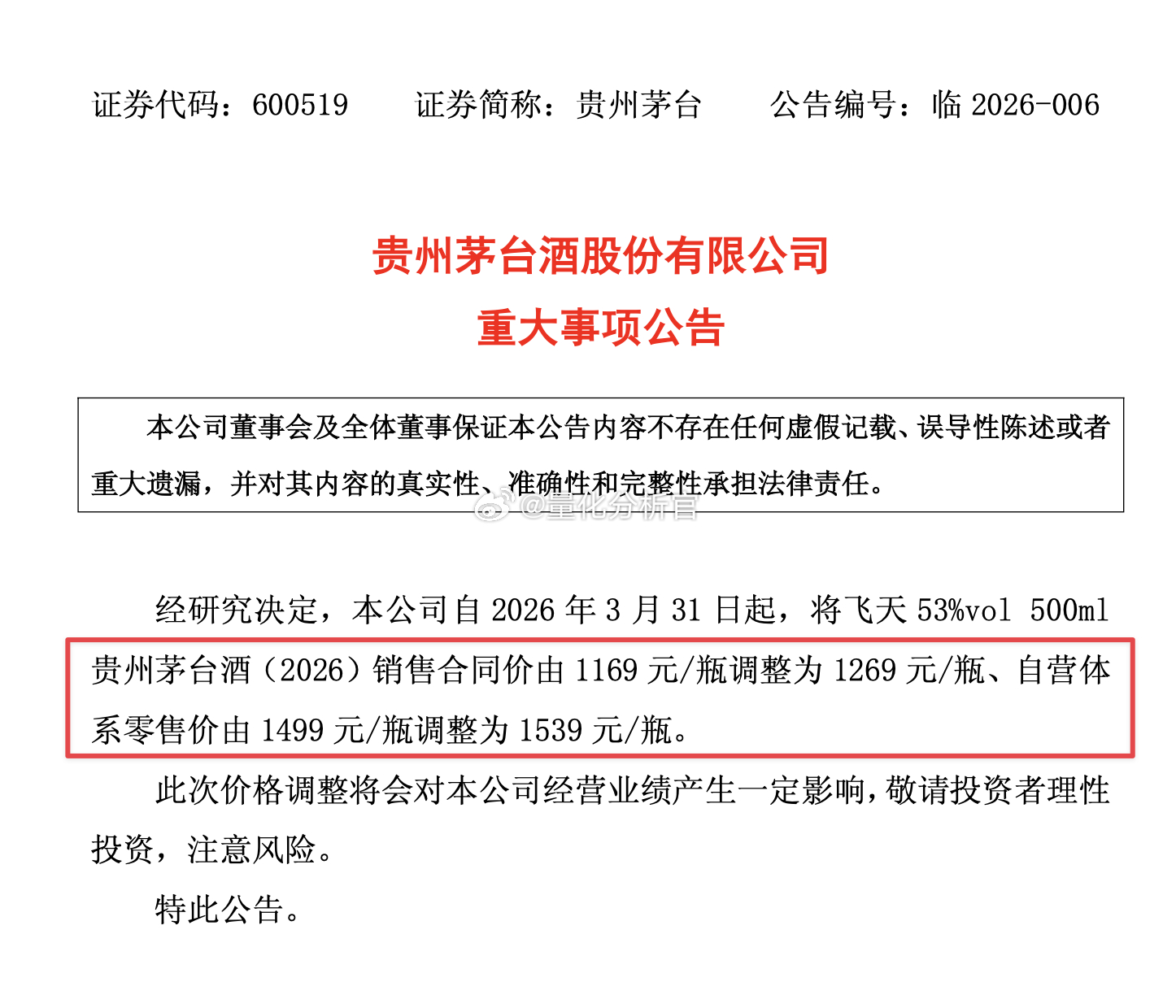 证券代码：600519　　证券简称：贵州茅台　　公告编号：临 2026-006

贵州茅台酒股份有限公司
重大事项公告

本公司董事会及全体董事保证本公告内容不存在任何虚假记载、误导性陈述或者重大遗漏，并对其内容的真实性、准确性和完整性承担法律责任。

@量化分析官

经研究决定，本公司自 2026 年 3 月 31 日起，将飞天 53%vol 500ml 贵州茅台酒（2026）销售合同价由 1169 元/瓶调整为 1269 元/瓶、自营体系零售价由 1499 元/瓶调整为 1539 元/瓶。

此次价格调整将会对本公司经营业绩产生一定影响，敬请投资者理性投资，注意风险。

特此公告。